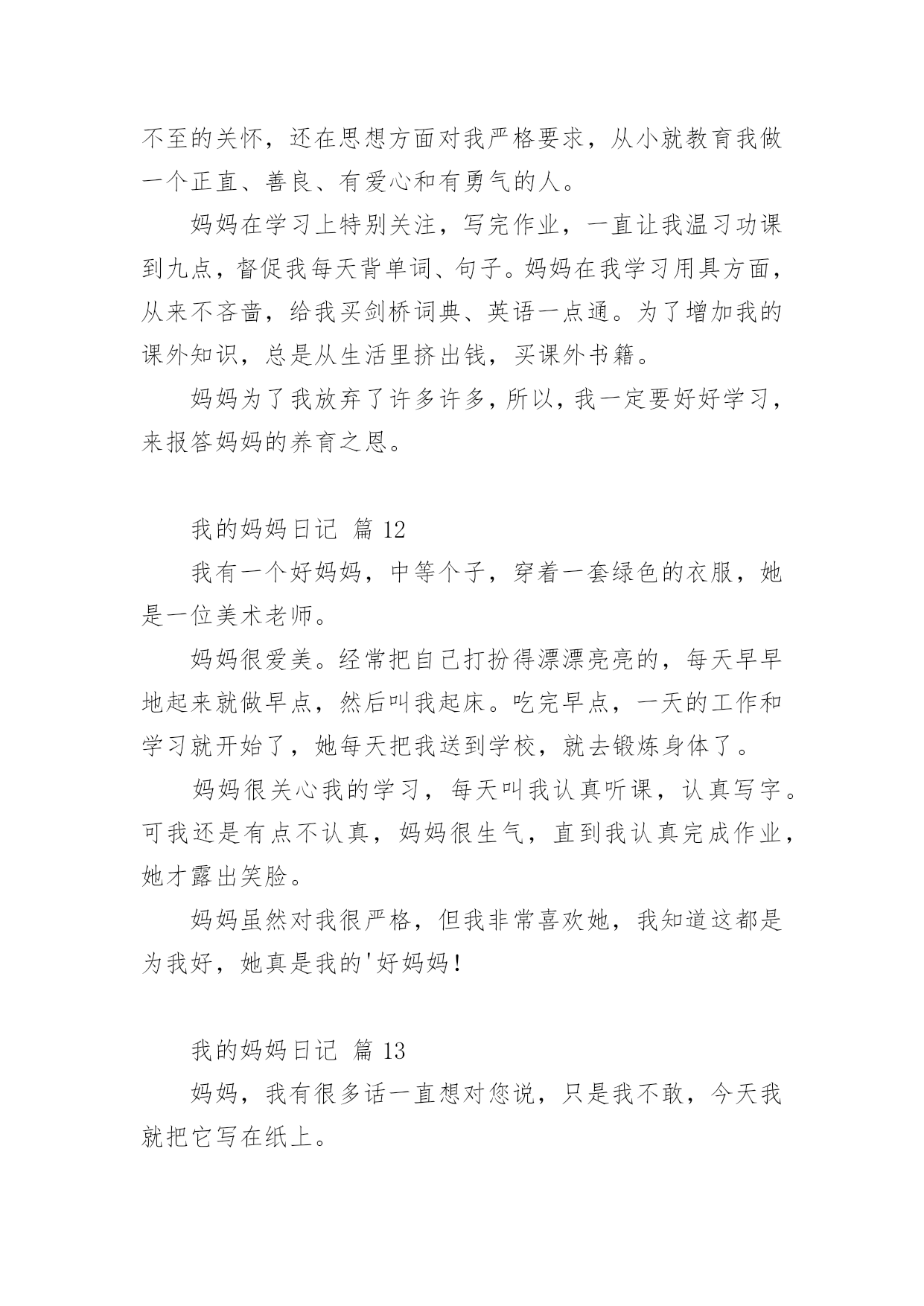 不至的关怀，还在思想方面对我严格要求，从小就教育我做一个正直、善良、有爱心和有勇气的人。

妈妈在学习上特别关注，写完作业，一直让我温习功课到九点，督促我每天背单词、句子。妈妈在我学习用具方面，从来不吝啬，给我买剑桥词典、英语一点通。为了增加我的课外知识，总是从生活里挤出钱，买课外书籍。

妈妈为了我放弃了许多许多，所以，我一定要好好学习，来报答妈妈的养育之恩。

我的妈妈日记 篇 12

我有一个好妈妈，中等个子，穿着一套绿色的衣服，她是一位美术老师。

妈妈很爱美。经常把自己打扮得漂漂亮亮的，每天早早地起来就做早点，然后叫我起床。吃完早点，一天的工作和学习就开始了，她每天把我送到学校，就去锻炼身体了。

妈妈很关心我的学习，每天叫我认真听课，认真写字。可我还是有点不认真，妈妈很生气，直到我认真完成作业，她才露出笑脸。

妈妈虽然对我很严格，但我非常喜欢她，我知道这都是为我好，她真是我的'好妈妈！

我的妈妈日记 篇 13

妈妈，我有很多话一直想对您说，只是我不敢，今天我就把它写在纸上。